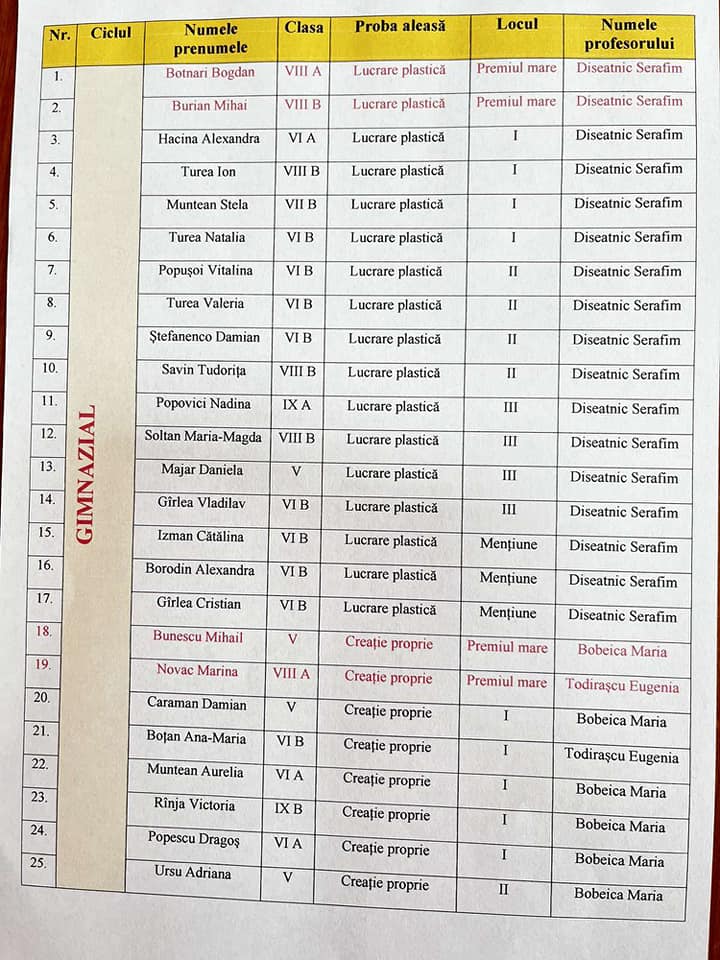 | Nr. | Ciclul | Numele prenumele | Clasa | Proba aleasă | Locul | Numele profesorului |
|---|---|---|---|---|---|---|
| 1. | GIMNAZIAL | Botnari Bogdan | VIII A | Lucrare plastică | Premiul mare | Diseatnic Serafim |
| 2. | | Burian Mihai | VIII B | Lucrare plastică | Premiul mare | Diseatnic Serafim |
| 3. | | Hacina Alexandra | VI A | Lucrare plastică | I | Diseatnic Serafim |
| 4. | | Turea Ion | VIII B | Lucrare plastică | I | Diseatnic Serafim |
| 5. | | Muntean Stela | VII B | Lucrare plastică | I | Diseatnic Serafim |
| 6. | | Turea Natalia | VI B | Lucrare plastică | I | Diseatnic Serafim |
| 7. | | Popușoi Vitalina | VI B | Lucrare plastică | II | Diseatnic Serafim |
| 8. | | Turea Valeria | VI B | Lucrare plastică | II | Diseatnic Serafim |
| 9. | | Ștefanenco Damian | VI B | Lucrare plastică | II | Diseatnic Serafim |
| 10. | | Savin Tudorița | VIII B | Lucrare plastică | II | Diseatnic Serafim |
| 11. | | Popovici Nadina | IX A | Lucrare plastică | III | Diseatnic Serafim |
| 12. | | Soltan Maria-Magda | VIII B | Lucrare plastică | III | Diseatnic Serafim |
| 13. | | Majar Daniela | V | Lucrare plastică | III | Diseatnic Serafim |
| 14. | | Gîrlea Vladilav | VI B | Lucrare plastică | III | Diseatnic Serafim |
| 15. | | Izman Cătălina | VI B | Lucrare plastică | Mențiune | Diseatnic Serafim |
| 16. | | Borodin Alexandra | VI B | Lucrare plastică | Mențiune | Diseatnic Serafim |
| 17. | | Gîrlea Cristian | VI B | Lucrare plastică | Mențiune | Diseatnic Serafim |
| 18. | | Bunescu Mihail | V | Creație proprie | Premiul mare | Bobeica Maria |
| 19. | | Novac Marina | VIII A | Creație proprie | Premiul mare | Todirașcu Eugenia |
| 20. | | Caraman Damian | V | Creație proprie | I | Bobeica Maria |
| 21. | | Boțan Ana-Maria | VI B | Creație proprie | I | Todirașcu Eugenia |
| 22. | | Muntean Aurelia | VI A | Creație proprie | I | Bobeica Maria |
| 23. | | Rînja Victoria | IX B | Creație proprie | I | Bobeica Maria |
| 24. | | Popescu Dragoș | VI A | Creație proprie | I | Bobeica Maria |
| 25. | | Ursu Adriana | V | Creație proprie | II | Bobeica Maria |